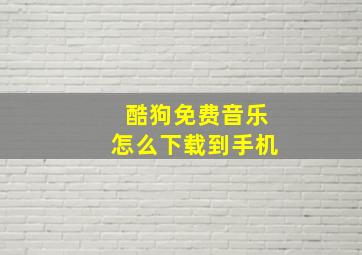 酷狗免费音乐
怎么下载到手机